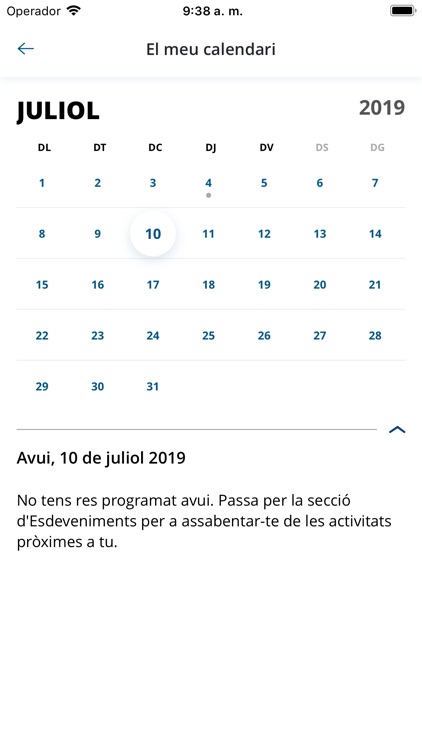 Operador 9:38 a. m.

El meu calendari

JULIOL 2019

| DL | DT | DC | DJ | DV | DS | DG |
|---|---|---|---|---|---|---|
| 1 | 2 | 3 | 4 | 5 | 6 | 7 |
| 8 | 9 | 10 | 11 | 12 | 13 | 14 |
| 15 | 16 | 17 | 18 | 19 | 20 | 21 |
| 22 | 23 | 24 | 25 | 26 | 27 | 28 |
| 29 | 30 | 31 | | | | |

Avui, 10 de juliol 2019

No tens res programat avui. Passa per la secció d'Esdeveniments per a assabentar-te de les activitats pròximes a tu.